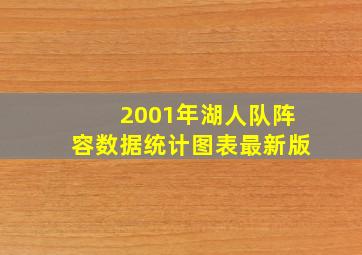 2001年湖人队阵容数据统计图表最新版